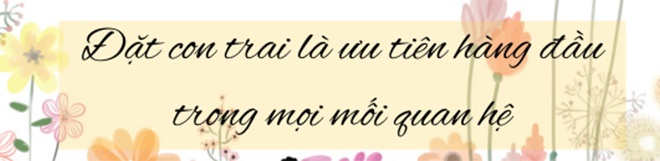 Đặt con trai là ưu tiên hàng đầu trong mọi mối quan hệ